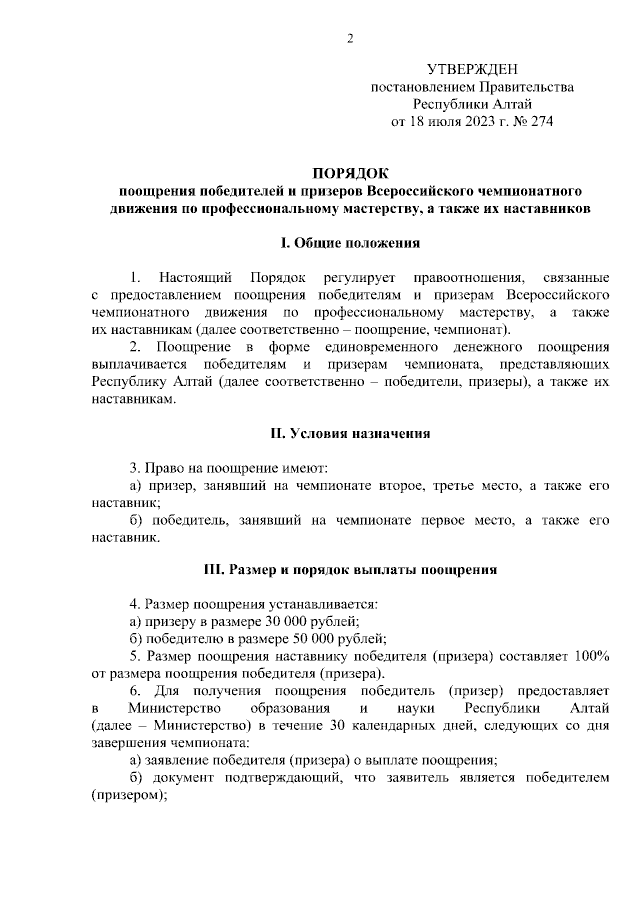 2

УТВЕРЖДЕН
постановлением Правительства
Республики Алтай
от 18 июля 2023 г. № 274

ПОРЯДОК
поощрения победителей и призеров Всероссийского чемпионатного движения по профессиональному мастерству, а также их наставников

I. Общие положения

1. Настоящий Порядок регулирует правоотношения, связанные с предоставлением поощрения победителям и призерам Всероссийского чемпионатного движения по профессиональному мастерству, а также их наставникам (далее соответственно – поощрение, чемпионат).

2. Поощрение в форме единовременного денежного поощрения выплачивается победителям и призерам чемпионата, представляющих Республику Алтай (далее соответственно – победители, призеры), а также их наставникам.

II. Условия назначения

3. Право на поощрение имеют:
а) призер, занявший на чемпионате второе, третье место, а также его наставник;
б) победитель, занявший на чемпионате первое место, а также его наставник.

III. Размер и порядок выплаты поощрения

4. Размер поощрения устанавливается:
а) призеру в размере 30 000 рублей;
б) победителю в размере 50 000 рублей;
5. Размер поощрения наставнику победителя (призера) составляет 100% от размера поощрения победителя (призера).
6. Для получения поощрения победитель (призер) предоставляет в Министерство образования и науки Республики Алтай (далее – Министерство) в течение 30 календарных дней, следующих со дня завершения чемпионата:
а) заявление победителя (призера) о выплате поощрения;
б) документ подтверждающий, что заявитель является победителем (призером);